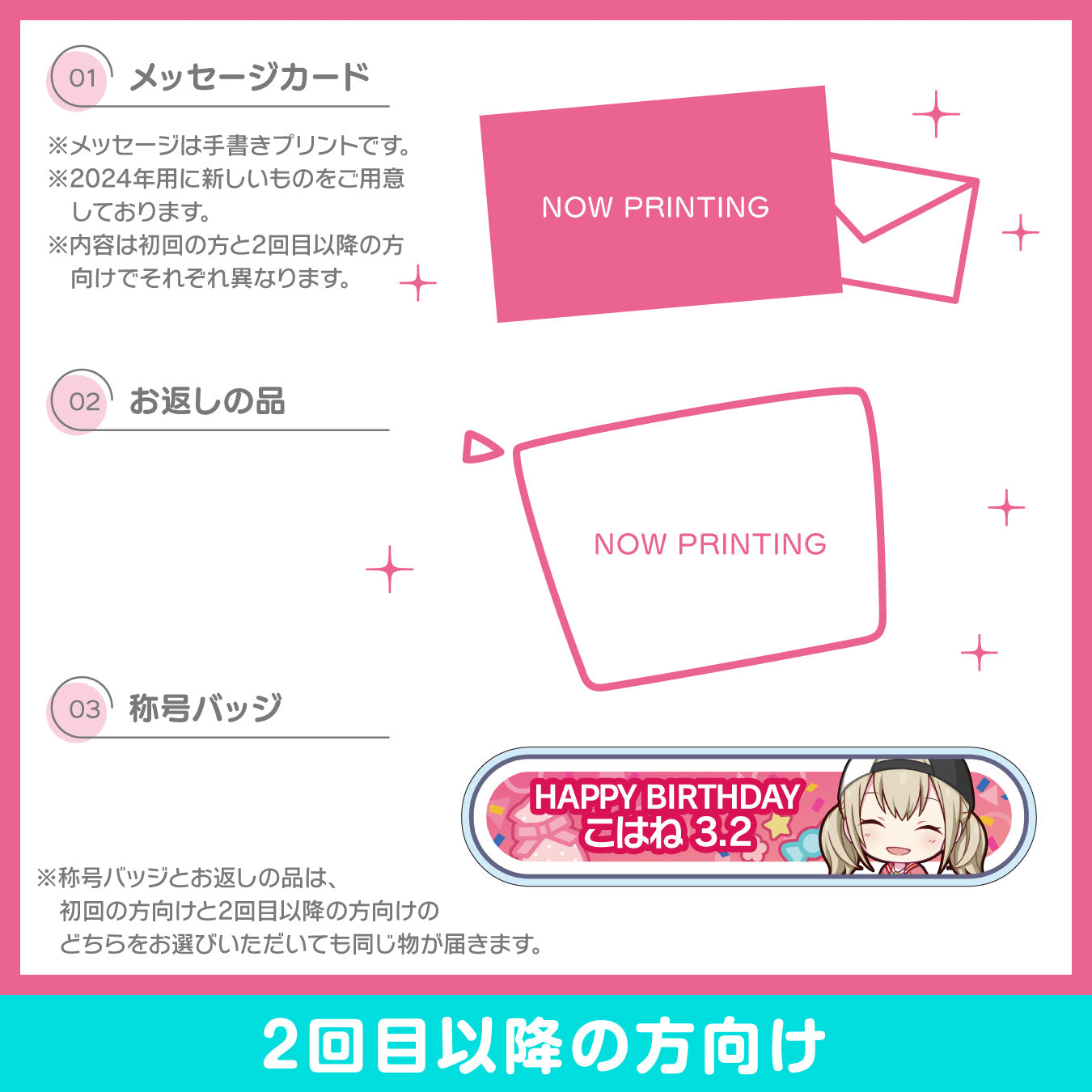 01 メッセージカード

※メッセージは手書きプリントです。
※2024年用に新しいものをご用意しております。
※内容は初回の方と2回目以降の方向けでそれぞれ異なります。

NOW PRINTING

02 お返しの品

NOW PRINTING

03 称号バッジ

HAPPY BIRTHDAY
こはね 3.2

※称号バッジとお返しの品は、初回の方向けと2回目以降の方向けのどちらをお選びいただいても同じ物が届きます。

2回目以降の方向け